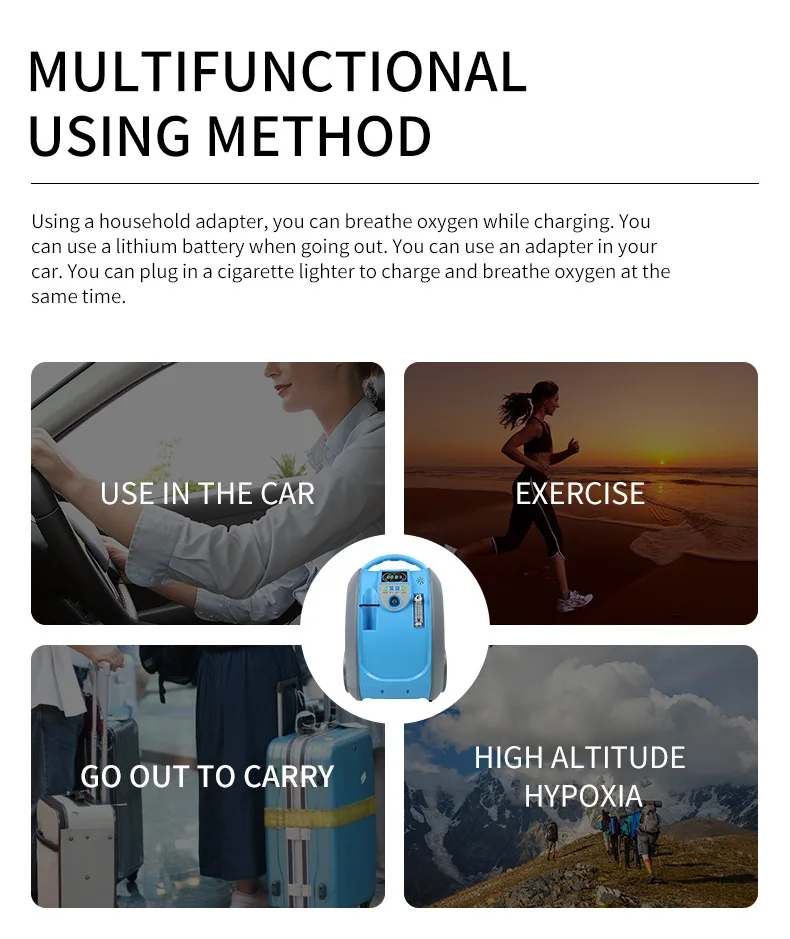 MULTIFUNCTIONAL USING METHOD

Using a household adapter, you can breathe oxygen while charging. You can use a lithium battery when going out. You can use an adapter in your car. You can plug in a cigarette lighter to charge and breathe oxygen at the same time.

USE IN THE CAR

EXERCISE

GO OUT TO CARRY

HIGH ALTITUDE HYPOXIA